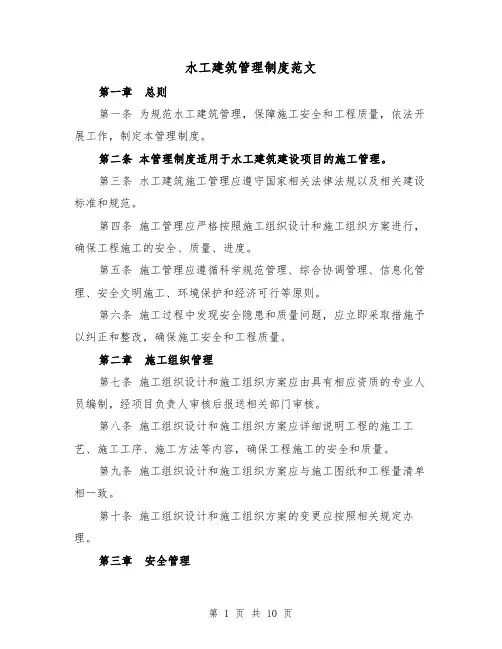 水工建筑管理制度范文

第一章 总则

第一条 为规范水工建筑管理，保障施工安全和工程质量，依法开展工作，制定本管理制度。

第二条 本管理制度适用于水工建筑建设项目的施工管理。

第三条 水工建筑施工管理应遵守国家相关法律法规以及相关建设标准和规范。

第四条 施工管理应严格按照施工组织设计和施工组织方案进行，确保工程施工的安全、质量、进度。

第五条 施工管理应遵循科学规范管理、综合协调管理、信息化管理、安全文明施工、环境保护和经济可行等原则。

第六条 施工过程中发现安全隐患和质量问题，应立即采取措施予以纠正和整改，确保施工安全和工程质量。

第二章 施工组织管理

第七条 施工组织设计和施工组织方案应由具有相应资质的专业人员编制，经项目负责人审核后报送相关部门审核。

第八条 施工组织设计和施工组织方案应详细说明工程的施工工艺、施工工序、施工方法等内容，确保工程施工的安全和质量。

第九条 施工组织设计和施工组织方案应与施工图纸和工程量清单相一致。

第十条 施工组织设计和施工组织方案的变更应按照相关规定办理。

第三章 安全管理

第 1 页 共 10 页